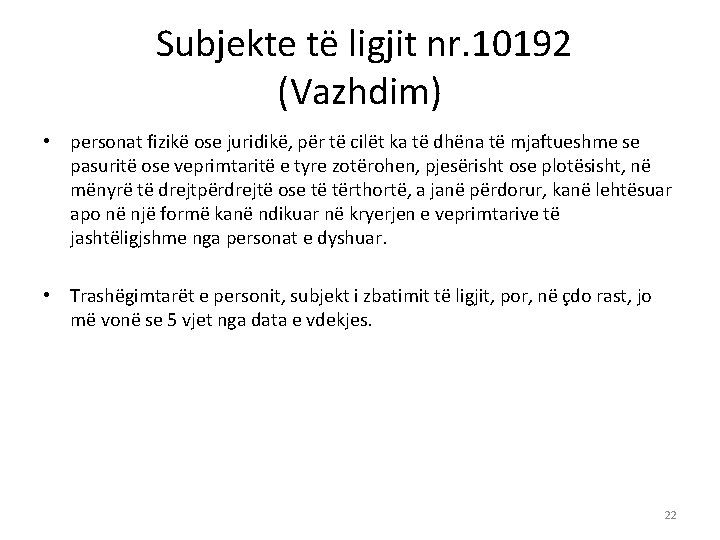 Subjekte të ligjit nr.10192 (Vazhdim)

• personat fizikë ose juridikë, për të cilët ka të dhëna të mjaftueshme se pasuritë ose veprimtaritë e tyre zotërohen, pjesërisht ose plotësisht, në mënyrë të drejtpërdrejtë ose të tërthortë, a janë përdorur, kanë lehtësuar apo në një formë kanë ndikuar në kryerjen e veprimtarive të jashtëligjshme nga personat e dyshuar.

• Trashëgimtarët e personit, subjekt i zbatimit të ligjit, por, në çdo rast, jo më vonë se 5 vjet nga data e vdekjes.

22